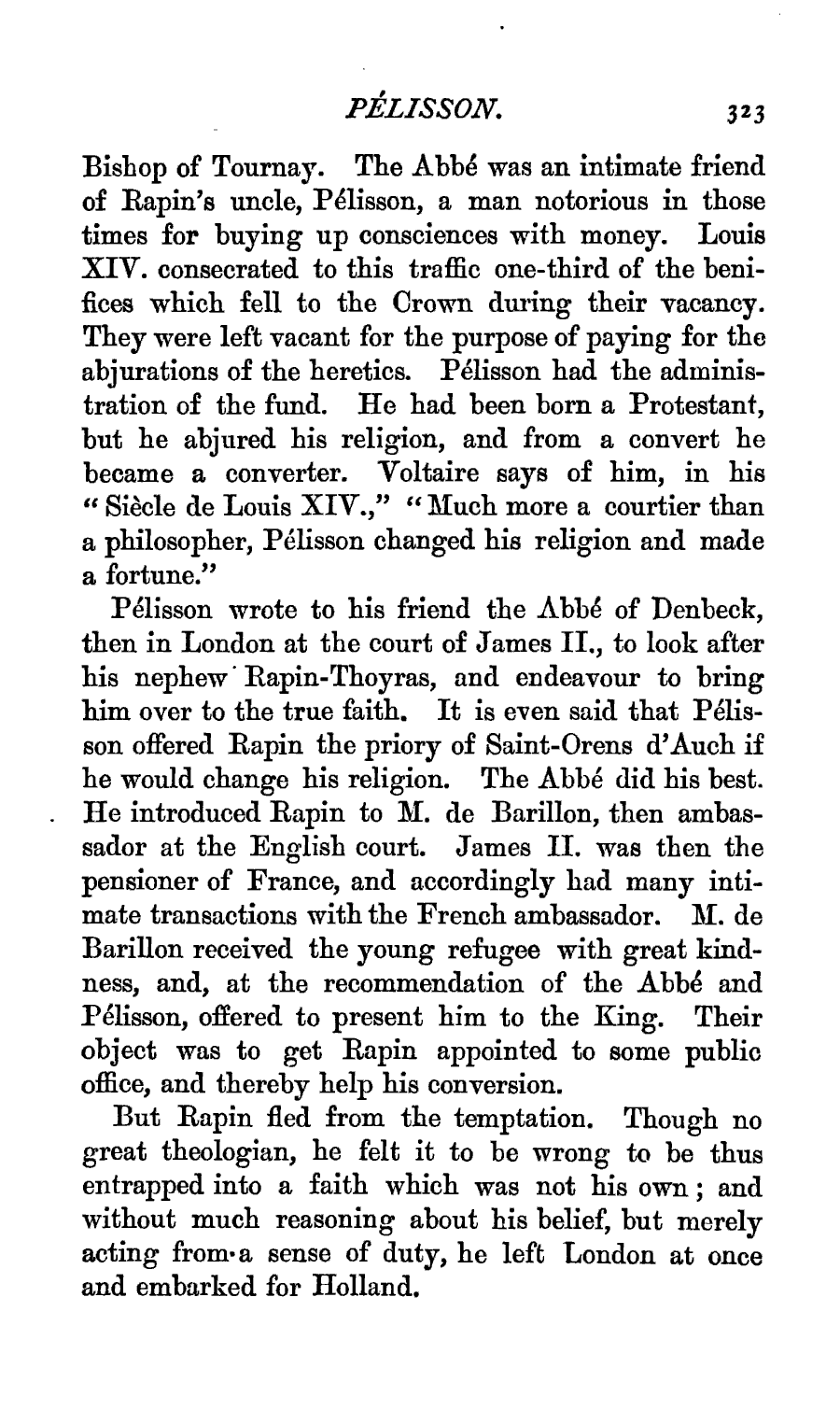 PÉLISSON. 323

Bishop of Tournay. The Abbé was an intimate friend of Rapin's uncle, Pélisson, a man notorious in those times for buying up consciences with money. Louis XIV. consecrated to this traffic one-third of the benifices which fell to the Crown during their vacancy. They were left vacant for the purpose of paying for the abjurations of the heretics. Pélisson had the administration of the fund. He had been born a Protestant, but he abjured his religion, and from a convert he became a converter. Voltaire says of him, in his "Siècle de Louis XIV.," "Much more a courtier than a philosopher, Pélisson changed his religion and made a fortune."

Pélisson wrote to his friend the Abbé of Denbeck, then in London at the court of James II., to look after his nephew Rapin-Thoyras, and endeavour to bring him over to the true faith. It is even said that Pélisson offered Rapin the priory of Saint-Orens d'Auch if he would change his religion. The Abbé did his best. He introduced Rapin to M. de Barillon, then ambassador at the English court. James II. was then the pensioner of France, and accordingly had many intimate transactions with the French ambassador. M. de Barillon received the young refugee with great kindness, and, at the recommendation of the Abbé and Pélisson, offered to present him to the King. Their object was to get Rapin appointed to some public office, and thereby help his conversion.

But Rapin fled from the temptation. Though no great theologian, he felt it to be wrong to be thus entrapped into a faith which was not his own; and without much reasoning about his belief, but merely acting from a sense of duty, he left London at once and embarked for Holland.